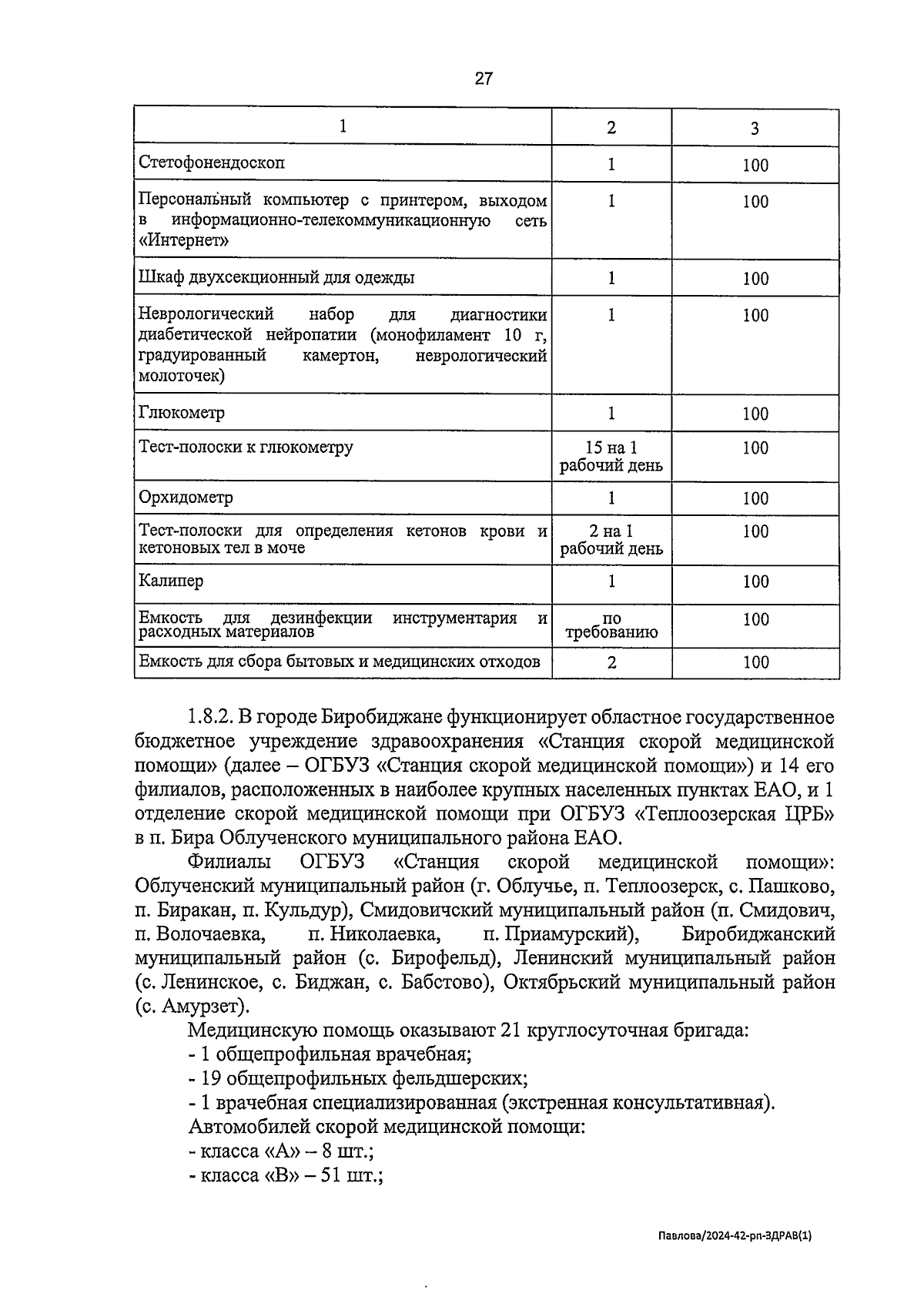 27

| 1 | 2 | 3 |
|---|---|---|
| Стетофонендоскоп | 1 | 100 |
| Персональный компьютер с принтером, выходом в информационно-телекоммуникационную сеть «Интернет» | 1 | 100 |
| Шкаф двухсекционный для одежды | 1 | 100 |
| Неврологический набор для диагностики диабетической нейропатии (монофиламент 10 г, градуированный камертон, неврологический молоточек) | 1 | 100 |
| Глюкометр | 1 | 100 |
| Тест-полоски к глюкометру | 15 на 1 рабочий день | 100 |
| Орхидометр | 1 | 100 |
| Тест-полоски для определения кетонов крови и кетоновых тел в моче | 2 на 1 рабочий день | 100 |
| Калипер | 1 | 100 |
| Емкость для дезинфекции инструментария и расходных материалов | по требованию | 100 |
| Емкость для сбора бытовых и медицинских отходов | 2 | 100 |

1.8.2. В городе Биробиджане функционирует областное государственное бюджетное учреждение здравоохранения «Станция скорой медицинской помощи» (далее – ОГБУЗ «Станция скорой медицинской помощи») и 14 его филиалов, расположенных в наиболее крупных населенных пунктах ЕАО, и 1 отделение скорой медицинской помощи при ОГБУЗ «Теплоозерская ЦРБ» в п. Бира Облученского муниципального района ЕАО.

Филиалы ОГБУЗ «Станция скорой медицинской помощи»: Облученский муниципальный район (г. Облучье, п. Теплоозерск, с. Пашково, п. Биракан, п. Кульдур), Смидовичский муниципальный район (п. Смидович, п. Волочаевка, п. Николаевка, п. Приамурский), Биробиджанский муниципальный район (с. Бирофельд), Ленинский муниципальный район (с. Ленинское, с. Биджан, с. Бабстово), Октябрьский муниципальный район (с. Амурзет).

Медицинскую помощь оказывают 21 круглосуточная бригада:
- 1 общепрофильная врачебная;
- 19 общепрофильных фельдшерских;
- 1 врачебная специализированная (экстренная консультативная).
Автомобилей скорой медицинской помощи:
- класса «А» – 8 шт.;
- класса «В» – 51 шт.;

Павлова/2024-42-рп-ЗДРАВ(1)